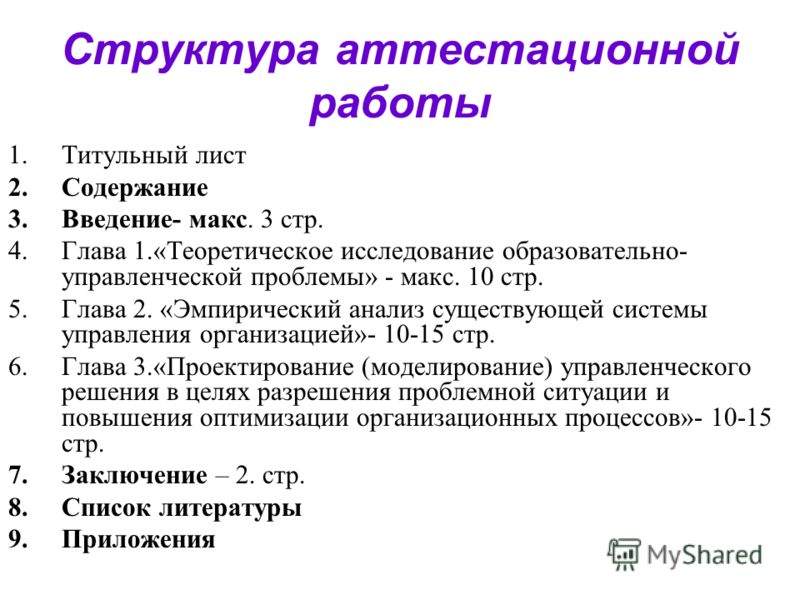 Структура аттестационной работы

1. Титульный лист
2. Содержание
3. Введение- макс. 3 стр.
4. Глава 1.«Теоретическое исследование образовательно-управленческой проблемы» - макс. 10 стр.
5. Глава 2. «Эмпирический анализ существующей системы управления организацией»- 10-15 стр.
6. Глава 3.«Проектирование (моделирование) управленческого решения в целях разрешения проблемной ситуации и повышения оптимизации организационных процессов»- 10-15 стр.
7. Заключение – 2. стр.
8. Список литературы
9. Приложения

MyShared